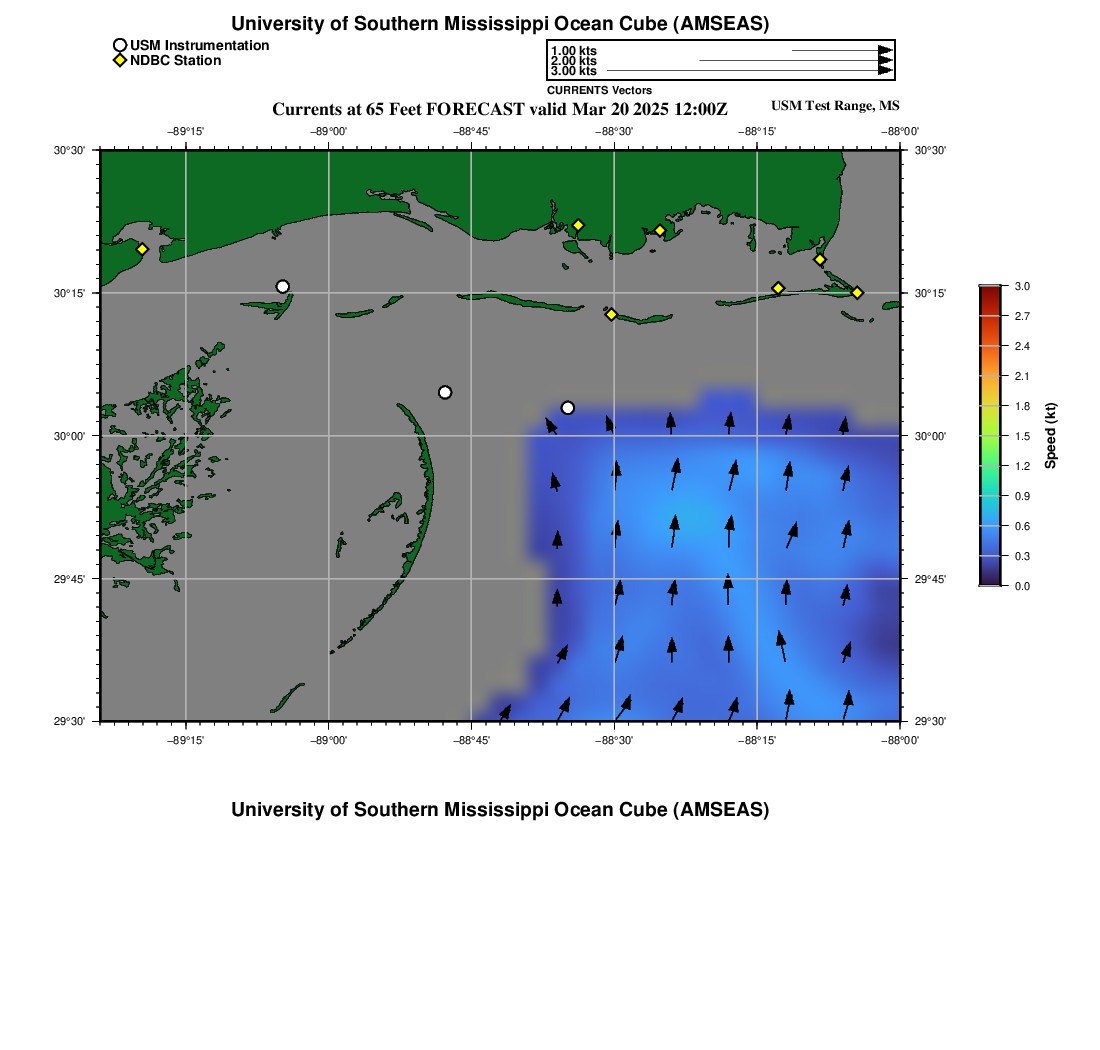 University of Southern Mississippi Ocean Cube (AMSEAS)

USM Instrumentation
NDBC Station

1.00 kts
2.00 kts
3.00 kts
CURRENTS Vectors

Currents at 65 Feet FORECAST valid Mar 20 2025 12:00Z

USM Test Range, MS

−89°15' −89°00' −88°45' −88°30' −88°15' −88°00'

30°30'
30°15'
30°00'
29°45'
29°30'

30°30'
30°15'
30°00'
29°45'
29°30'

−89°15' −89°00' −88°45' −88°30' −88°15' −88°00'

3.0
2.7
2.4
2.1
1.8
1.5
1.2
0.9
0.6
0.3
0.0
Speed (kt)

University of Southern Mississippi Ocean Cube (AMSEAS)